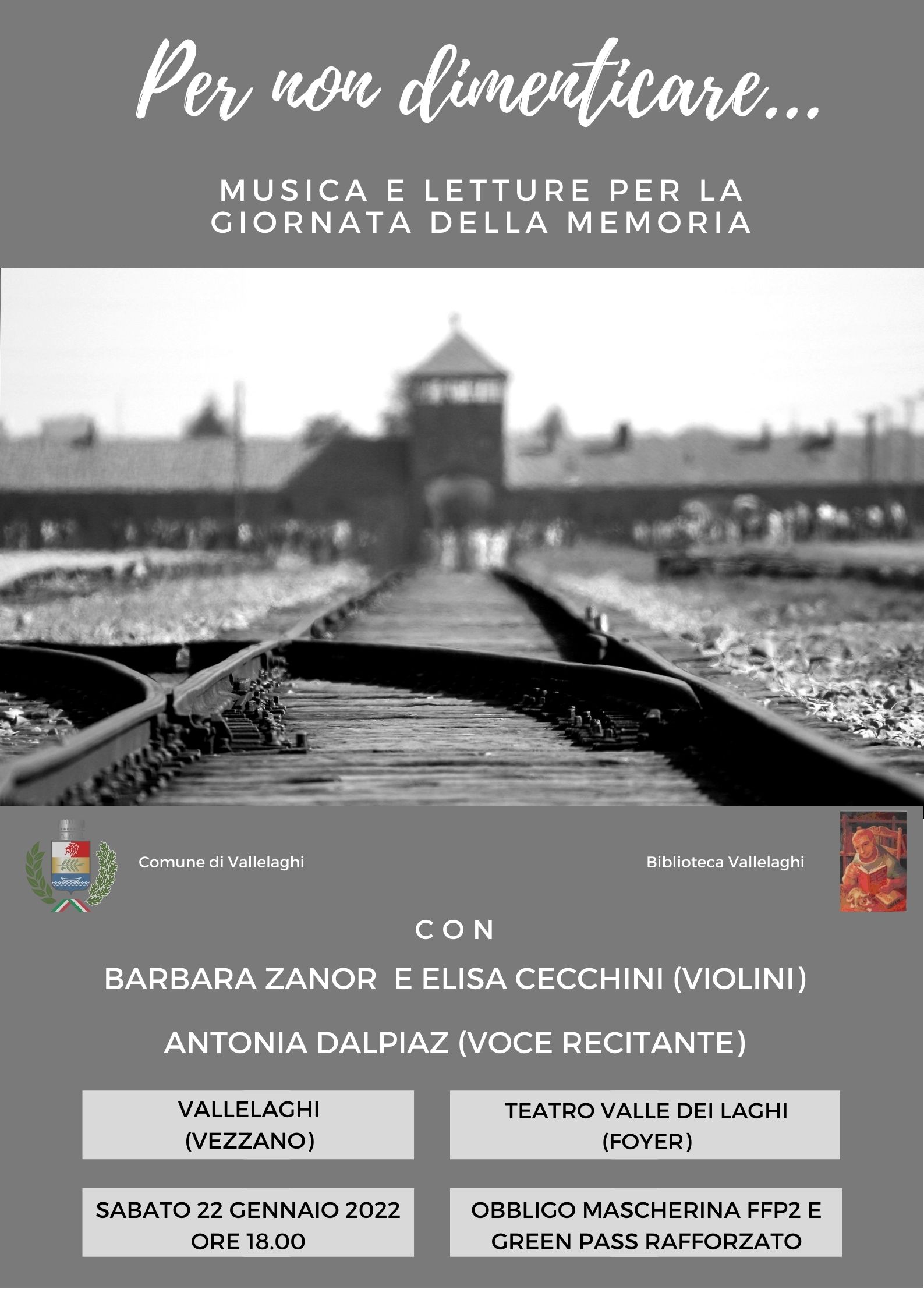 Per non dimenticare...

MUSICA E LETTURE PER LA GIORNATA DELLA MEMORIA

Comune di Vallelaghi

Biblioteca Vallelaghi

CON

BARBARA ZANOR E ELISA CECCHINI (VIOLINI)

ANTONIA DALPIAZ (VOCE RECITANTE)

VALLELAGHI (VEZZANO)

TEATRO VALLE DEI LAGHI (FOYER)

SABATO 22 GENNAIO 2022 ORE 18.00

OBBLIGO MASCHERINA FFP2 E GREEN PASS RAFFORZATO